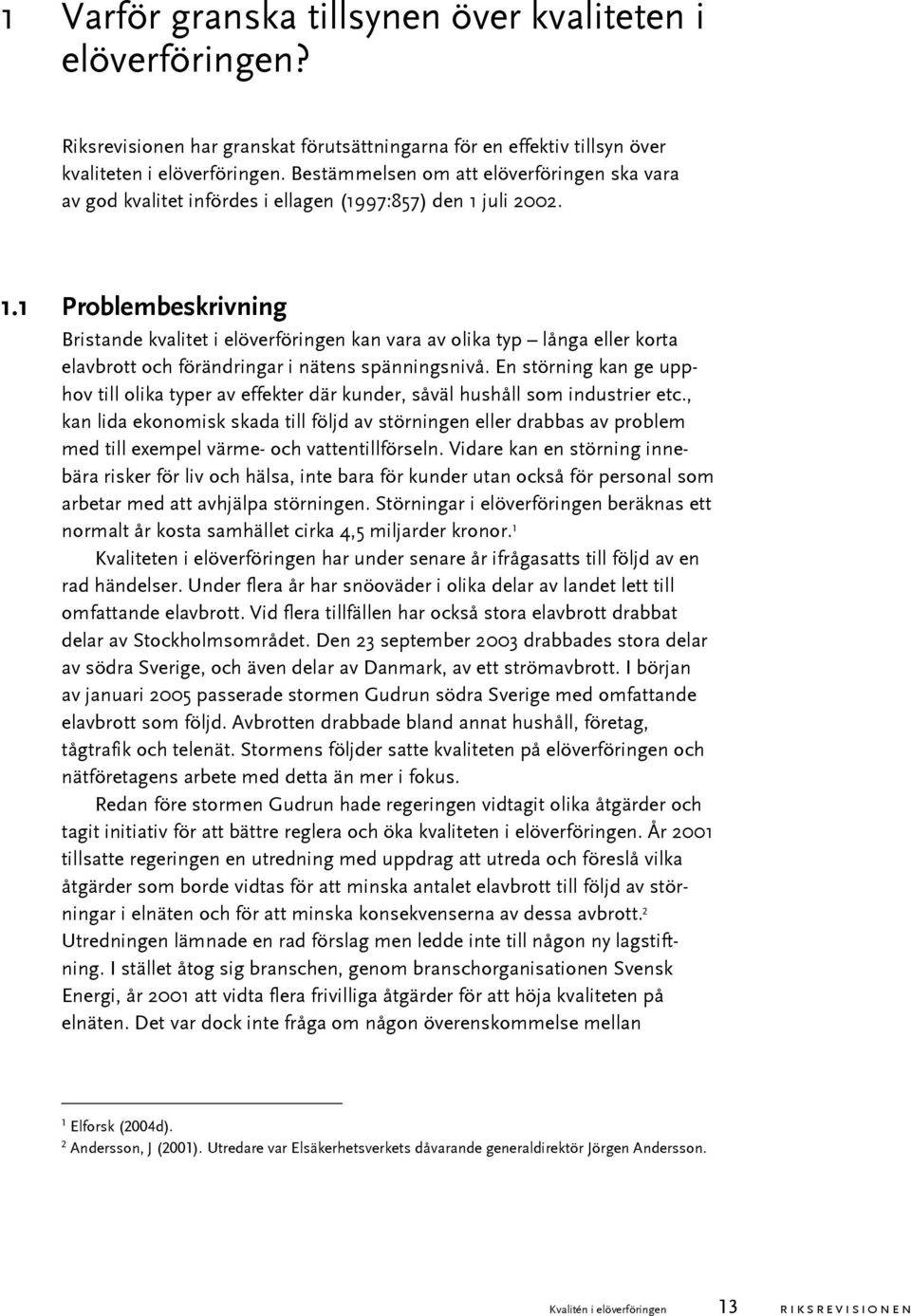 1 Varför granska tillsynen över kvaliteten i elöverföringen?

Riksrevisionen har granskat förutsättningarna för en effektiv tillsyn över kvaliteten i elöverföringen. Bestämmelsen om att elöverföringen ska vara av god kvalitet infördes i ellagen (1997:857) den 1 juli 2002.

1.1 Problembeskrivning

Bristande kvalitet i elöverföringen kan vara av olika typ – långa eller korta elavbrott och förändringar i nätens spänningsnivå. En störning kan ge upphov till olika typer av effekter där kunder, såväl hushåll som industrier etc., kan lida ekonomisk skada till följd av störningen eller drabbas av problem med till exempel värme- och vattentillförseln. Vidare kan en störning innebära risker för liv och hälsa, inte bara för kunder utan också för personal som arbetar med att avhjälpa störningen. Störningar i elöverföringen beräknas ett normalt år kosta samhället cirka 4,5 miljarder kronor.$^1$

Kvaliteten i elöverföringen har under senare år ifrågasatts till följd av en rad händelser. Under flera år har snöoväder i olika delar av landet lett till omfattande elavbrott. Vid flera tillfällen har också stora elavbrott drabbat delar av Stockholmsområdet. Den 23 september 2003 drabbades stora delar av södra Sverige, och även delar av Danmark, av ett strömavbrott. I början av januari 2005 passerade stormen Gudrun södra Sverige med omfattande elavbrott som följd. Avbrotten drabbade bland annat hushåll, företag, tågtrafik och telenät. Stormens följder satte kvaliteten på elöverföringen och nätföretagens arbete med detta än mer i fokus.

Redan före stormen Gudrun hade regeringen vidtagit olika åtgärder och tagit initiativ för att bättre reglera och öka kvaliteten i elöverföringen. År 2001 tillsatte regeringen en utredning med uppdrag att utreda och föreslå vilka åtgärder som borde vidtas för att minska antalet elavbrott till följd av störningar i elnäten och för att minska konsekvenserna av dessa avbrott.$^2$ Utredningen lämnade en rad förslag men ledde inte till någon ny lagstiftning. I stället åtog sig branschen, genom branschorganisationen Svensk Energi, år 2001 att vidta flera frivilliga åtgärder för att höja kvaliteten på elnäten. Det var dock inte fråga om någon överenskommelse mellan

$^1$ Elforsk (2004d).
$^2$ Andersson, J (2001). Utredare var Elsäkerhetsverkets dåvarande generaldirektör Jörgen Andersson.

Kvalitén i elöverföringen 13 RIKSREVISIONEN